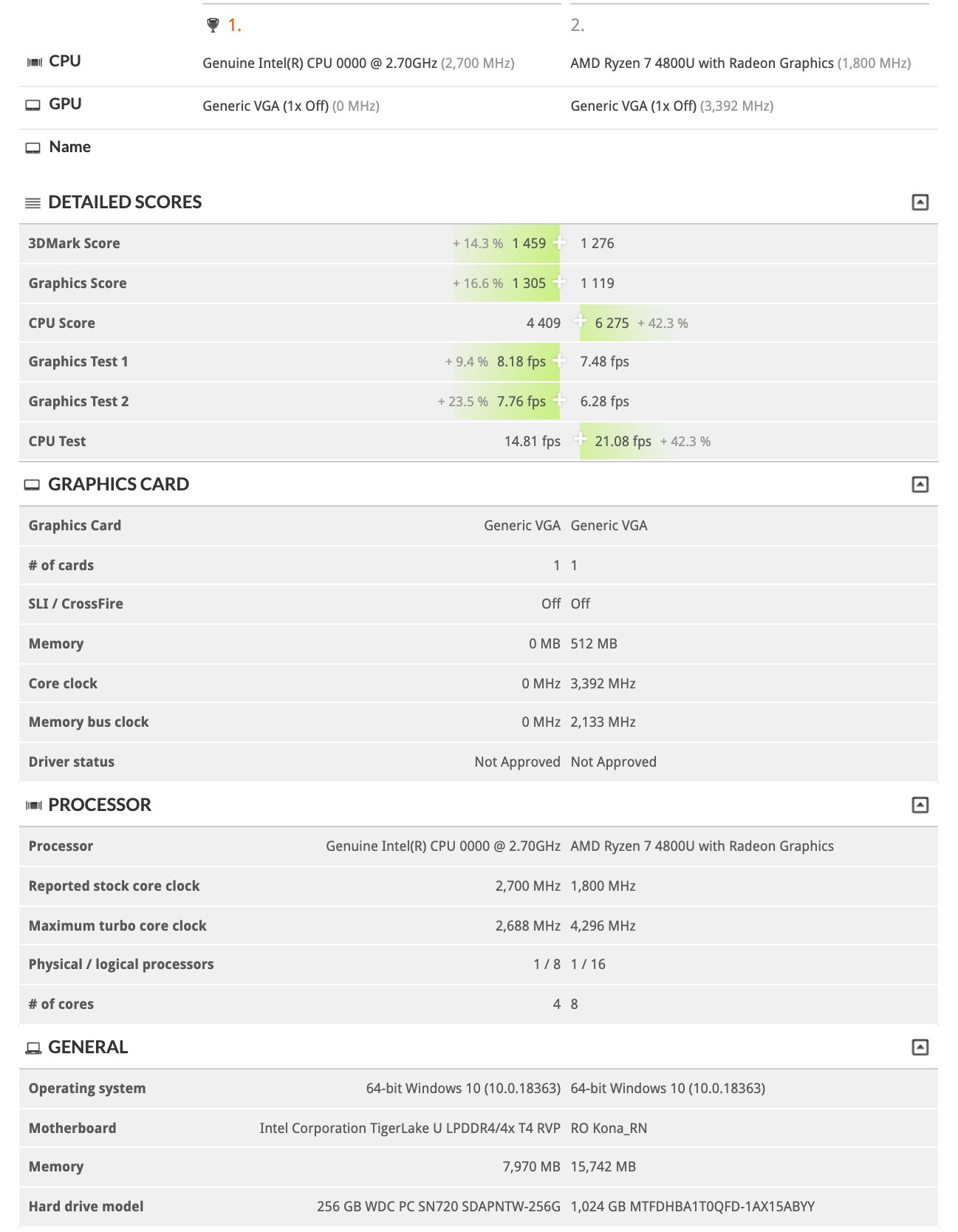 | | 1. | 2. |
|---|---|---|
| CPU | Genuine Intel(R) CPU 0000 @ 2.70GHz (2,700 MHz) | AMD Ryzen 7 4800U with Radeon Graphics (1,800 MHz) |
| GPU | Generic VGA (1x Off) (0 MHz) | Generic VGA (1x Off) (3,392 MHz) |
| Name | | |

DETAILED SCORES

| | | |
|---|---|---|
| 3DMark Score | + 14.3 % 1 459 | 1 276 |
| Graphics Score | + 16.6 % 1 305 | 1 119 |
| CPU Score | 4 409 | 6 275 + 42.3 % |
| Graphics Test 1 | + 9.4 % 8.18 fps | 7.48 fps |
| Graphics Test 2 | + 23.5 % 7.76 fps | 6.28 fps |
| CPU Test | 14.81 fps | 21.08 fps + 42.3 % |

GRAPHICS CARD

| | | |
|---|---|---|
| Graphics Card | Generic VGA | Generic VGA |
| # of cards | 1 | 1 |
| SLI / CrossFire | Off | Off |
| Memory | 0 MB | 512 MB |
| Core clock | 0 MHz | 3,392 MHz |
| Memory bus clock | 0 MHz | 2,133 MHz |
| Driver status | Not Approved | Not Approved |

PROCESSOR

| | | |
|---|---|---|
| Processor | Genuine Intel(R) CPU 0000 @ 2.70GHz | AMD Ryzen 7 4800U with Radeon Graphics |
| Reported stock core clock | 2,700 MHz | 1,800 MHz |
| Maximum turbo core clock | 2,688 MHz | 4,296 MHz |
| Physical / logical processors | 1 / 8 | 1 / 16 |
| # of cores | 4 | 8 |

GENERAL

| | | |
|---|---|---|
| Operating system | 64-bit Windows 10 (10.0.18363) | 64-bit Windows 10 (10.0.18363) |
| Motherboard | Intel Corporation TigerLake U LPDDR4/4x T4 RVP | RO Kona_RN |
| Memory | 7,970 MB | 15,742 MB |
| Hard drive model | 256 GB WDC PC SN720 SDAPNTW-256G | 1,024 GB MTFDHBA1T0QFD-1AX15ABYY |